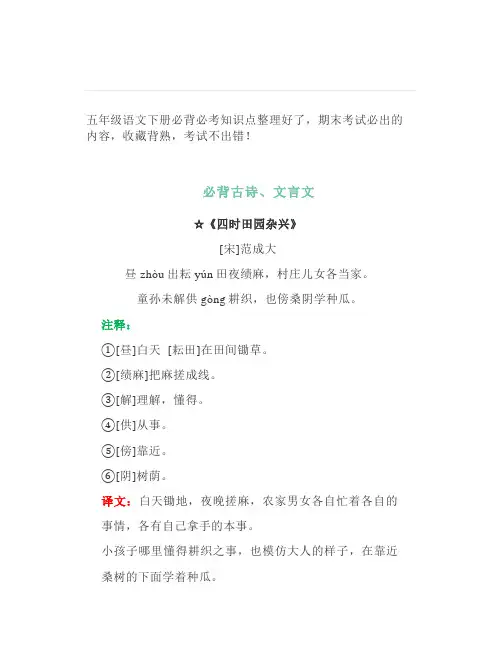 五年级语文下册必背必考知识点整理好了，期末考试必出的内容，收藏背熟，考试不出错！

必背古诗、文言文

☆《四时田园杂兴》

[宋]范成大

昼 zhòu 出耘 yún 田夜绩麻，村庄儿女各当家。

童孙未解供 gòng 耕织，也傍桑阴学种瓜。

注释：

①[昼]白天 [耘田]在田间锄草。

②[绩麻]把麻搓成线。

③[解]理解，懂得。

④[供]从事。

⑤[傍]靠近。

⑥[阴]树荫。

译文：白天锄地，夜晚搓麻，农家男女各自忙着各自的事情，各有自己拿手的本事。

小孩子哪里懂得耕织之事，也模仿大人的样子，在靠近桑树的下面学着种瓜。